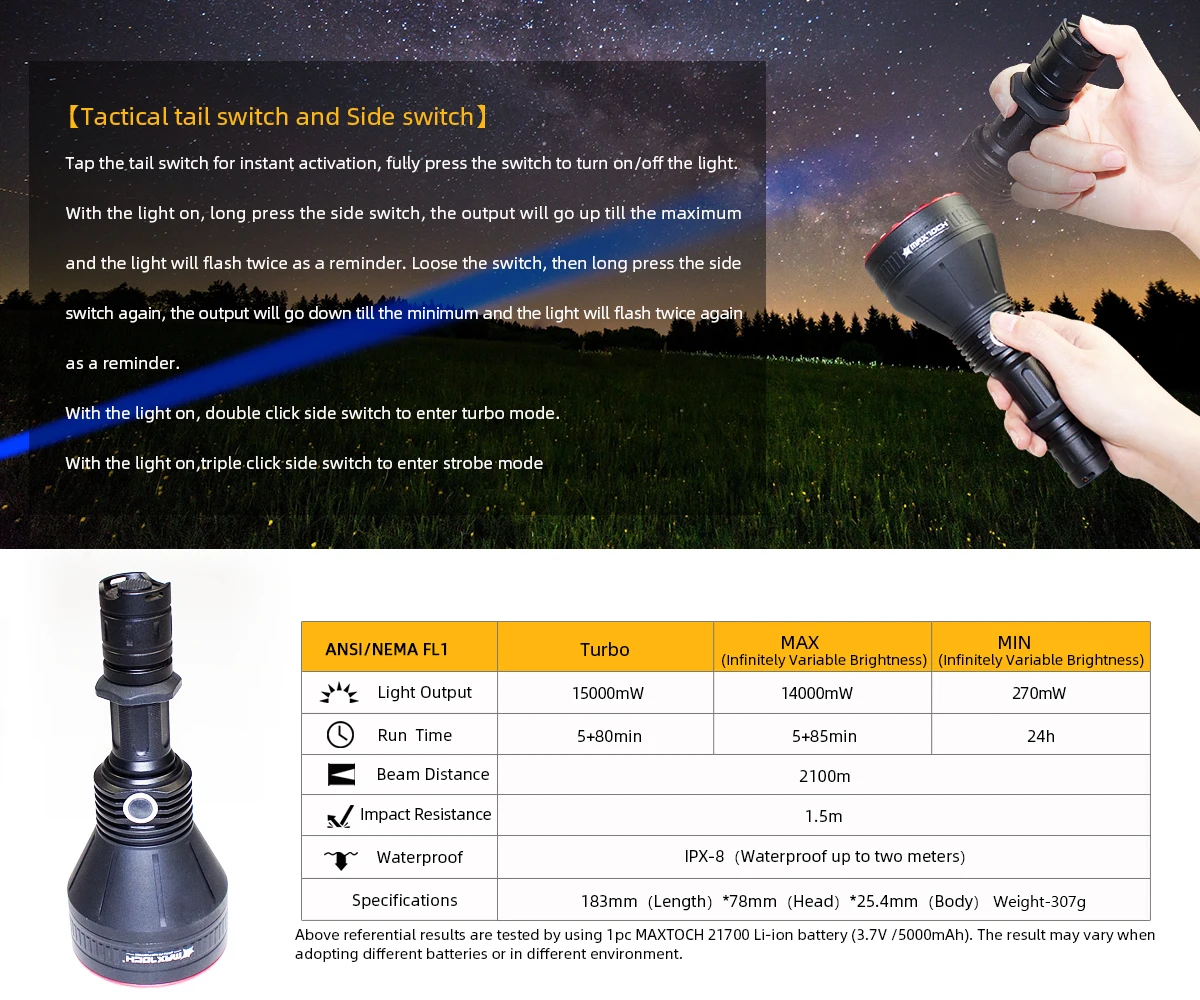 【Tactical tail switch and Side switch】

Tap the tail switch for instant activation, fully press the switch to turn on/off the light.

With the light on, long press the side switch, the output will go up till the maximum and the light will flash twice as a reminder. Loose the switch, then long press the side switch again, the output will go down till the minimum and the light will flash twice again as a reminder.

With the light on, double click side switch to enter turbo mode.

With the light on,triple click side switch to enter strobe mode

MAXTOCH

| ANSI/NEMA FL1 | Turbo | MAX (Infinitely Variable Brightness) | MIN (Infinitely Variable Brightness) |
|---|---|---|---|
| Light Output | 15000mW | 14000mW | 270mW |
| Run Time | 5+80min | 5+85min | 24h |
| Beam Distance | 2100m | | |
| Impact Resistance | 1.5m | | |
| Waterproof | IPX-8（Waterproof up to two meters） | | |
| Specifications | 183mm（Length）*78mm（Head）*25.4mm（Body） Weight-307g | | |

Above referential results are tested by using 1pc MAXTOCH 21700 Li-ion battery (3.7V /5000mAh). The result may vary when adopting different batteries or in different environment.

MAXTOCH